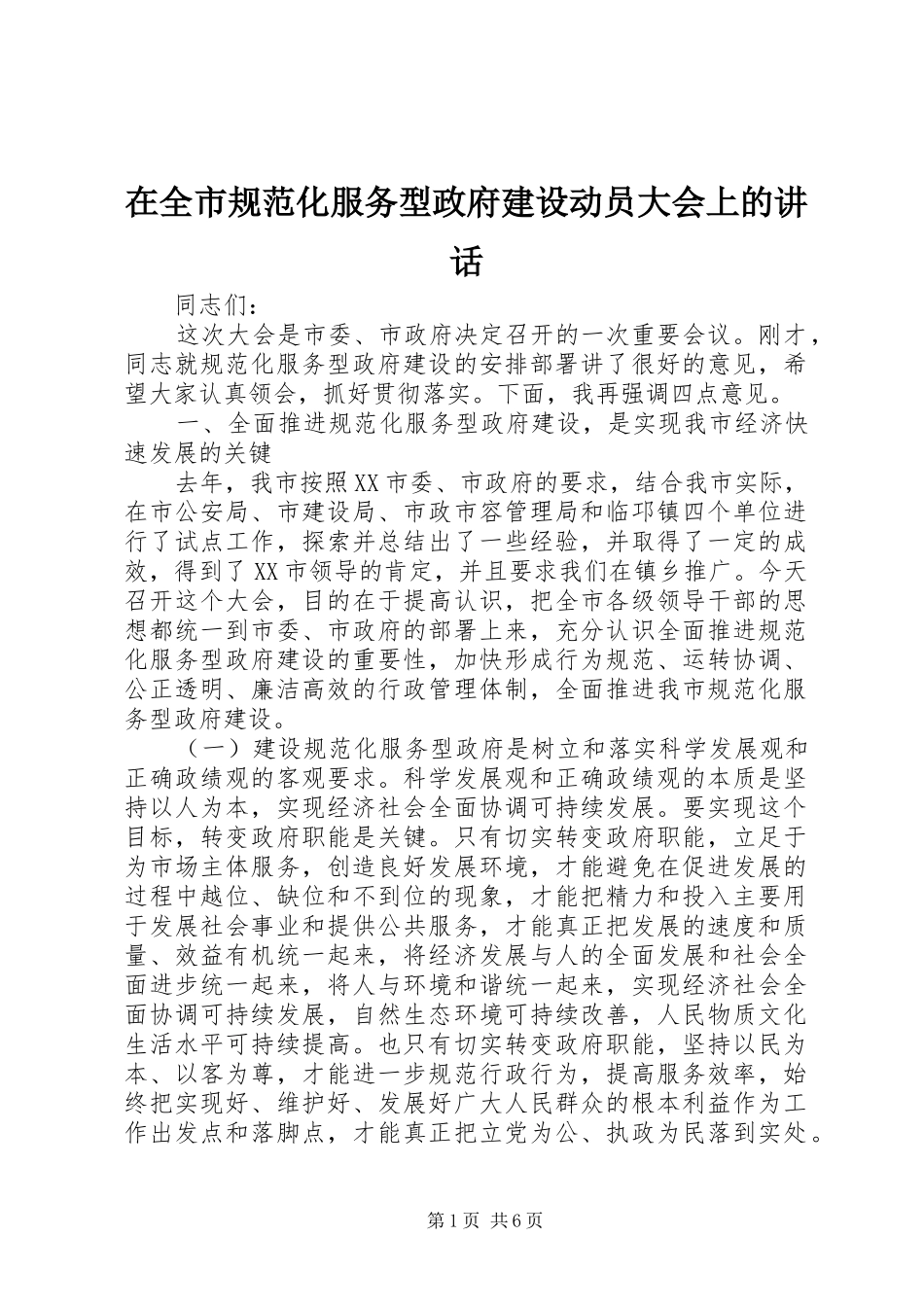 在全市规范化服务型政府建设动员大会上的讲话

同志们：

这次大会是市委、市政府决定召开的一次重要会议。刚才，同志就规范化服务型政府建设的安排部署讲了很好的意见，希望大家认真领会，抓好贯彻落实。下面，我再强调四点意见。

一、全面推进规范化服务型政府建设，是实现我市经济快速发展的关键

去年，我市按照XX市委、市政府的要求，结合我市实际，在市公安局、市建设局、市政市容管理局和临邛镇四个单位进行了试点工作，探索并总结出了一些经验，并取得了一定的成效，得到了XX市领导的肯定，并且要求我们在镇乡推广。今天召开这个大会，目的在于提高认识，把全市各级领导干部的思想都统一到市委、市政府的部署上来，充分认识全面推进规范化服务型政府建设的重要性，加快形成行为规范、运转协调、公正透明、廉洁高效的行政管理体制，全面推进我市规范化服务型政府建设。

（一）建设规范化服务型政府是树立和落实科学发展观和正确政绩观的客观要求。科学发展观和正确政绩观的本质是坚持以人为本，实现经济社会全面协调可持续发展。要实现这个目标，转变政府职能是关键。只有切实转变政府职能，立足于为市场主体服务，创造良好发展环境，才能避免在促进发展的过程中越位、缺位和不到位的现象，才能把精力和投入主要用于发展社会事业和提供公共服务，才能真正把发展的速度和质量、效益有机统一起来，将经济发展与人的全面发展和社会全面进步统一起来，将人与环境和谐统一起来，实现经济社会全面协调可持续发展，自然生态环境可持续改善，人民物质文化生活水平可持续提高。也只有切实转变政府职能，坚持以民为本、以客为尊，才能进一步规范行政行为，提高服务效率，始终把实现好、维护好、发展好广大人民群众的根本利益作为工作出发点和落脚点，才能真正把立党为公、执政为民落到实处。

第1页 共6页